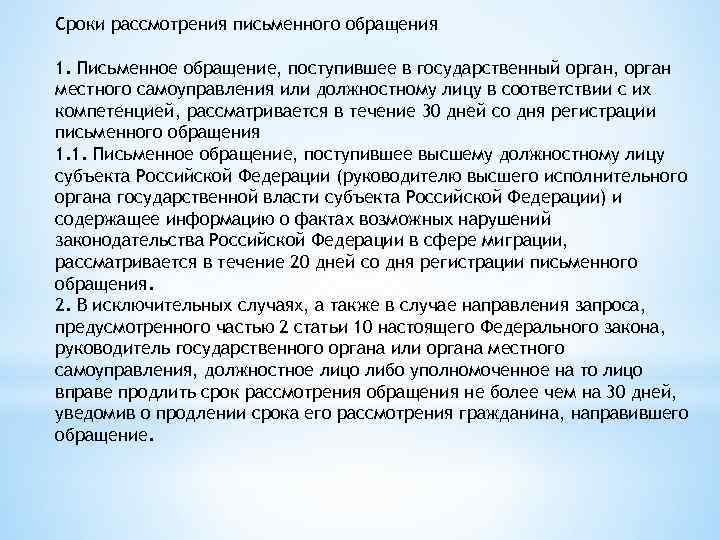 Сроки рассмотрения письменного обращения

1. Письменное обращение, поступившее в государственный орган, орган местного самоуправления или должностному лицу в соответствии с их компетенцией, рассматривается в течение 30 дней со дня регистрации письменного обращения
1.1. Письменное обращение, поступившее высшему должностному лицу субъекта Российской Федерации (руководителю высшего исполнительного органа государственной власти субъекта Российской Федерации) и содержащее информацию о фактах возможных нарушений законодательства Российской Федерации в сфере миграции, рассматривается в течение 20 дней со дня регистрации письменного обращения.
2. В исключительных случаях, а также в случае направления запроса, предусмотренного частью 2 статьи 10 настоящего Федерального закона, руководитель государственного органа или органа местного самоуправления, должностное лицо либо уполномоченное на то лицо вправе продлить срок рассмотрения обращения не более чем на 30 дней, уведомив о продлении срока его рассмотрения гражданина, направившего обращение.